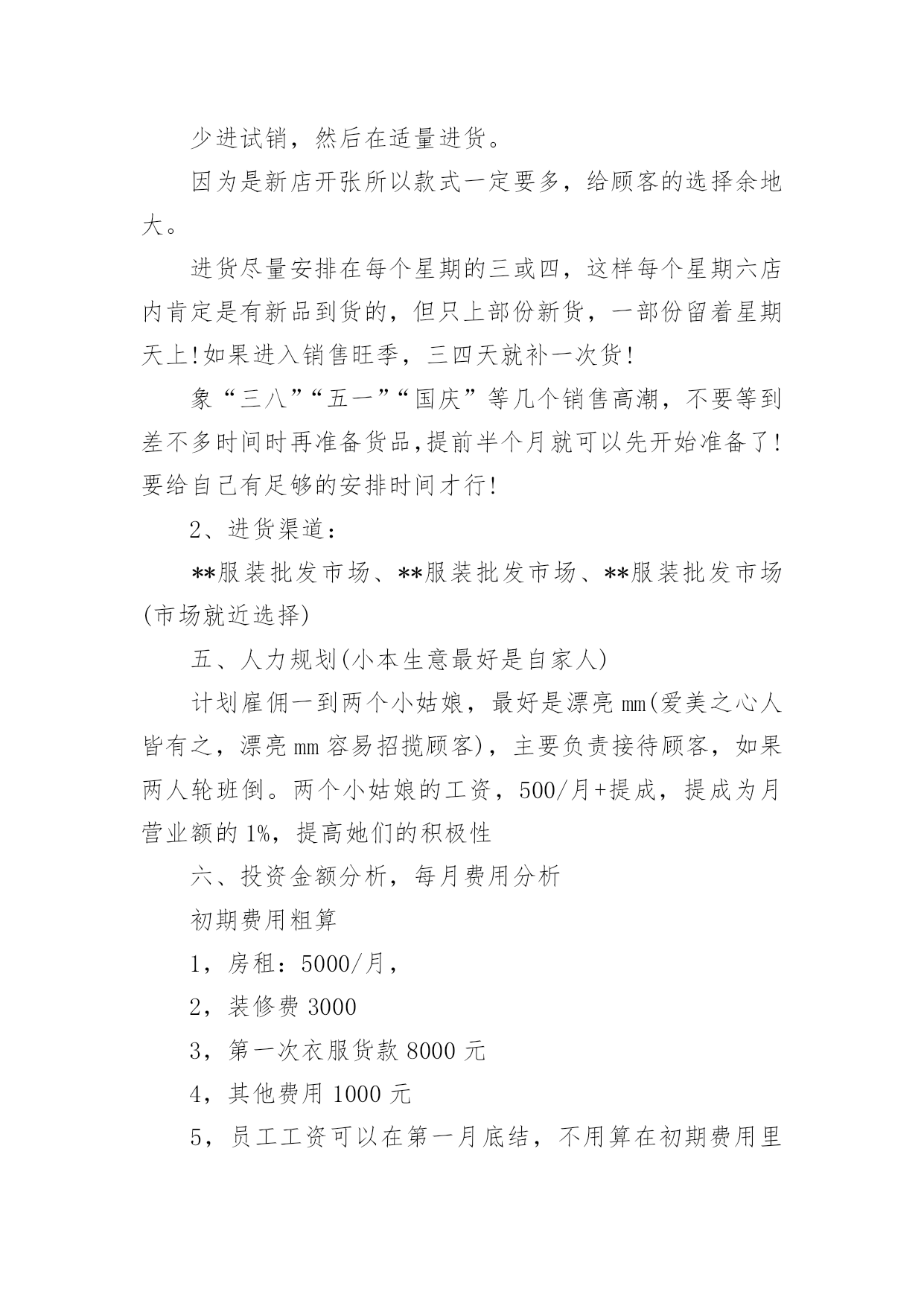 少进试销，然后在适量进货。

因为是新店开张所以款式一定要多，给顾客的选择余地大。

进货尽量安排在每个星期的三或四，这样每个星期六店内肯定是有新品到货的，但只上部份新货，一部份留着星期天上!如果进入销售旺季，三四天就补一次货!

象“三八”“五一”“国庆”等几个销售高潮，不要等到差不多时间时再准备货品,提前半个月就可以先开始准备了!要给自己有足够的安排时间才行!

2、进货渠道：

**服装批发市场、**服装批发市场、**服装批发市场(市场就近选择)

五、人力规划(小本生意最好是自家人)

计划雇佣一到两个小姑娘，最好是漂亮mm(爱美之心人皆有之，漂亮mm容易招揽顾客)，主要负责接待顾客，如果两人轮班倒。两个小姑娘的工资，500/月+提成，提成为月营业额的1%，提高她们的积极性

六、投资金额分析，每月费用分析

初期费用粗算

1，房租：5000/月，

2，装修费3000

3，第一次衣服货款8000元

4，其他费用1000元

5，员工工资可以在第一月底结，不用算在初期费用里